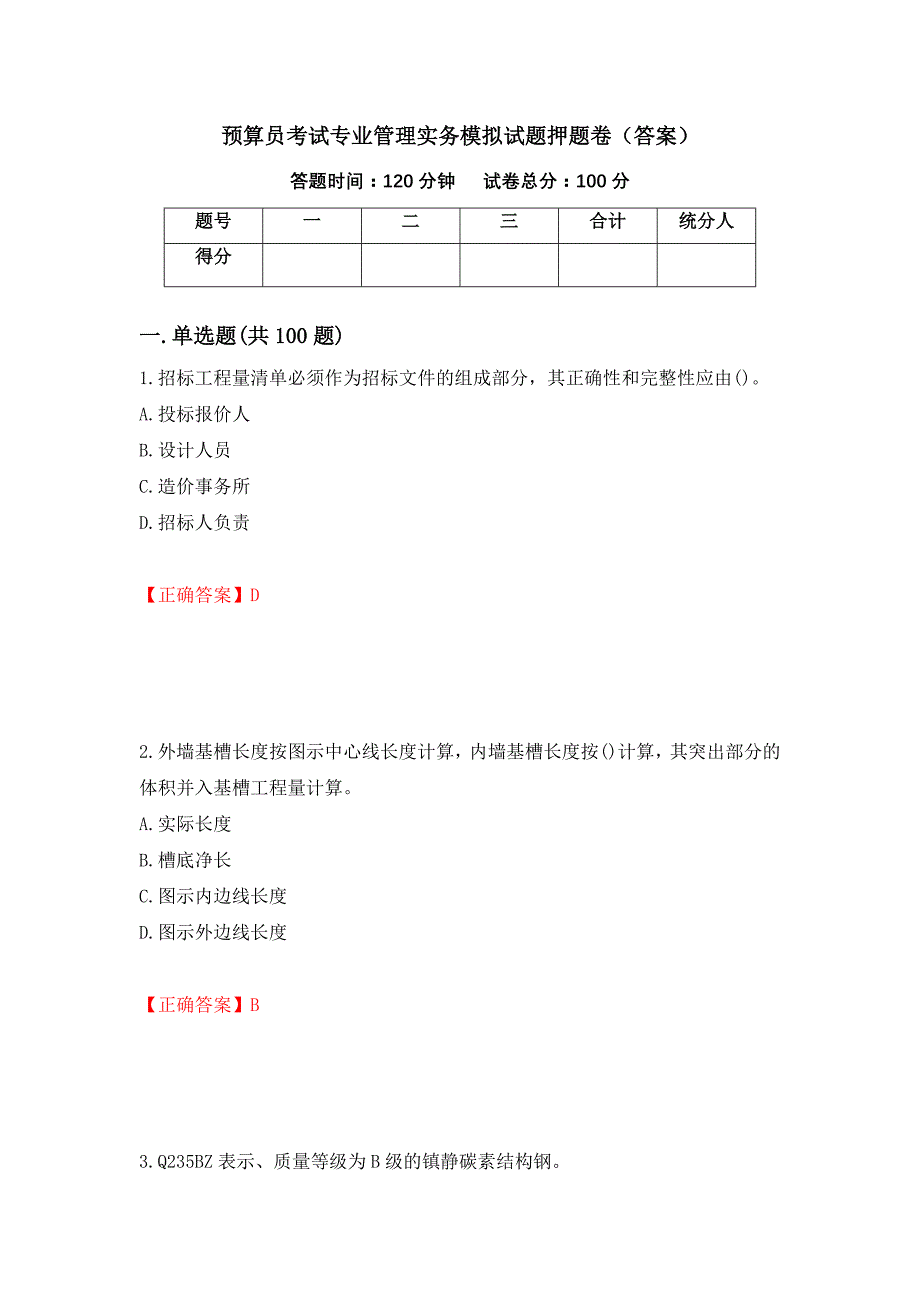 预算员考试专业管理实务模拟试题押题卷（答案）

答题时间：120 分钟　　试卷总分：100 分

| 题号 | 一 | 二 | 三 | 合计 | 统分人 |
|---|---|---|---|---|---|
| 得分 | | | | | |

一.单选题(共 100 题)

1.招标工程量清单必须作为招标文件的组成部分，其正确性和完整性应由()。

A.投标报价人

B.设计人员

C.造价事务所

D.招标人负责

【正确答案】D

2.外墙基槽长度按图示中心线长度计算，内墙基槽长度按()计算，其突出部分的体积并入基槽工程量计算。

A.实际长度

B.槽底净长

C.图示内边线长度

D.图示外边线长度

【正确答案】B

3.Q235BZ 表示、质量等级为 B 级的镇静碳素结构钢。